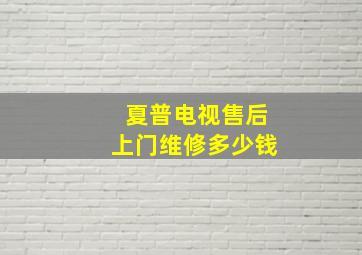 夏普电视售后
上门维修多少钱